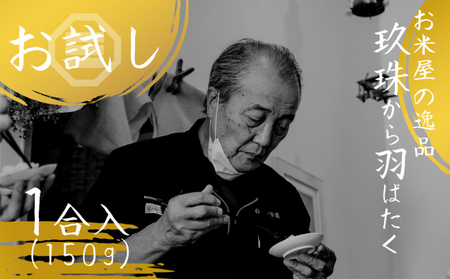 お試し

お米屋の逸品

玖珠から羽ばたく

1合入
(150g)